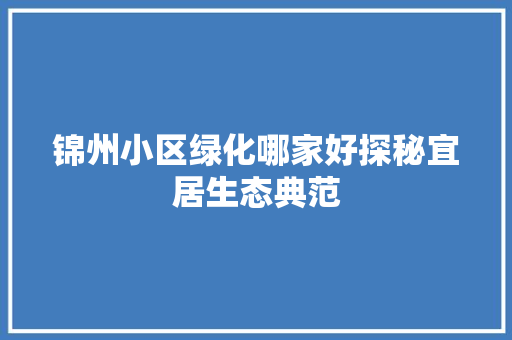 锦州小区绿化哪家好探秘宜居生态典范